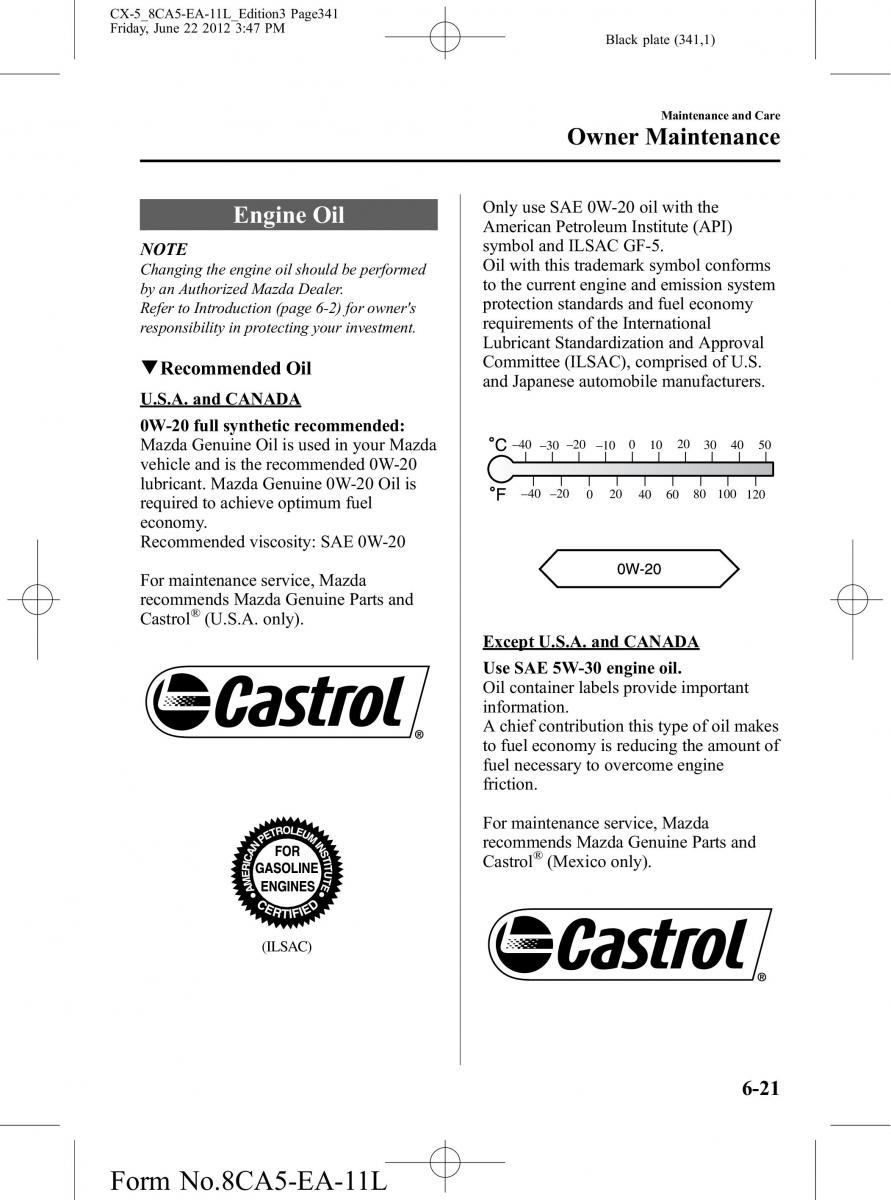 CX-5_8CA5-EA-11L_Edition3 Page341
Friday, June 22 2012 3:47 PM

Black plate (341,1)

Maintenance and Care

Owner Maintenance

Engine Oil

NOTE

Changing the engine oil should be performed by an Authorized Mazda Dealer. Refer to Introduction (page 6-2) for owner's responsibility in protecting your investment.

▼Recommended Oil

U.S.A. and CANADA

0W-20 full synthetic recommended:
Mazda Genuine Oil is used in your Mazda vehicle and is the recommended 0W-20 lubricant. Mazda Genuine 0W-20 Oil is required to achieve optimum fuel economy.
Recommended viscosity: SAE 0W-20

For maintenance service, Mazda recommends Mazda Genuine Parts and Castrol® (U.S.A. only).

Castrol®

AMERICAN PETROLEUM INSTITUTE
FOR GASOLINE ENGINES
CERTIFIED

(ILSAC)

Only use SAE 0W-20 oil with the American Petroleum Institute (API) symbol and ILSAC GF-5.
Oil with this trademark symbol conforms to the current engine and emission system protection standards and fuel economy requirements of the International Lubricant Standardization and Approval Committee (ILSAC), comprised of U.S. and Japanese automobile manufacturers.

°C –40 –30 –20 –10 0 10 20 30 40 50
°F –40 –20 0 20 40 60 80 100 120

0W-20

Except U.S.A. and CANADA

Use SAE 5W-30 engine oil.
Oil container labels provide important information.
A chief contribution this type of oil makes to fuel economy is reducing the amount of fuel necessary to overcome engine friction.

For maintenance service, Mazda recommends Mazda Genuine Parts and Castrol® (Mexico only).

Castrol®

6-21

Form No.8CA5-EA-11L